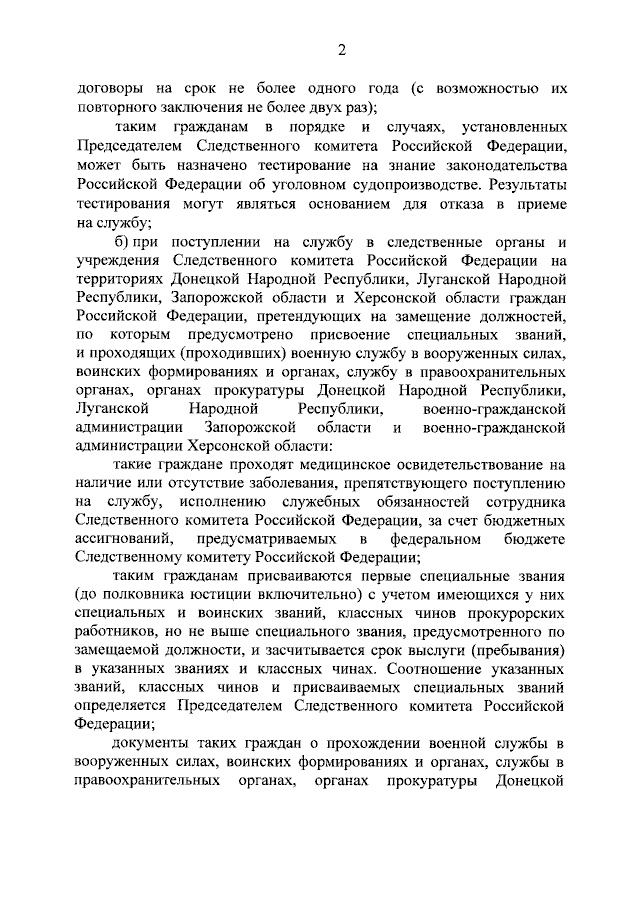 2

договоры на срок не более одного года (с возможностью их повторного заключения не более двух раз);

таким гражданам в порядке и случаях, установленных Председателем Следственного комитета Российской Федерации, может быть назначено тестирование на знание законодательства Российской Федерации об уголовном судопроизводстве. Результаты тестирования могут являться основанием для отказа в приеме на службу;

б) при поступлении на службу в следственные органы и учреждения Следственного комитета Российской Федерации на территориях Донецкой Народной Республики, Луганской Народной Республики, Запорожской области и Херсонской области граждан Российской Федерации, претендующих на замещение должностей, по которым предусмотрено присвоение специальных званий, и проходящих (проходивших) военную службу в вооруженных силах, воинских формированиях и органах, службу в правоохранительных органах, органах прокуратуры Донецкой Народной Республики, Луганской Народной Республики, военно-гражданской администрации Запорожской области и военно-гражданской администрации Херсонской области:

такие граждане проходят медицинское освидетельствование на наличие или отсутствие заболевания, препятствующего поступлению на службу, исполнению служебных обязанностей сотрудника Следственного комитета Российской Федерации, за счет бюджетных ассигнований, предусматриваемых в федеральном бюджете Следственному комитету Российской Федерации;

таким гражданам присваиваются первые специальные звания (до полковника юстиции включительно) с учетом имеющихся у них специальных и воинских званий, классных чинов прокурорских работников, но не выше специального звания, предусмотренного по замещаемой должности, и засчитывается срок выслуги (пребывания) в указанных званиях и классных чинах. Соотношение указанных званий, классных чинов и присваиваемых специальных званий определяется Председателем Следственного комитета Российской Федерации;

документы таких граждан о прохождении военной службы в вооруженных силах, воинских формированиях и органах, службы в правоохранительных органах, органах прокуратуры Донецкой